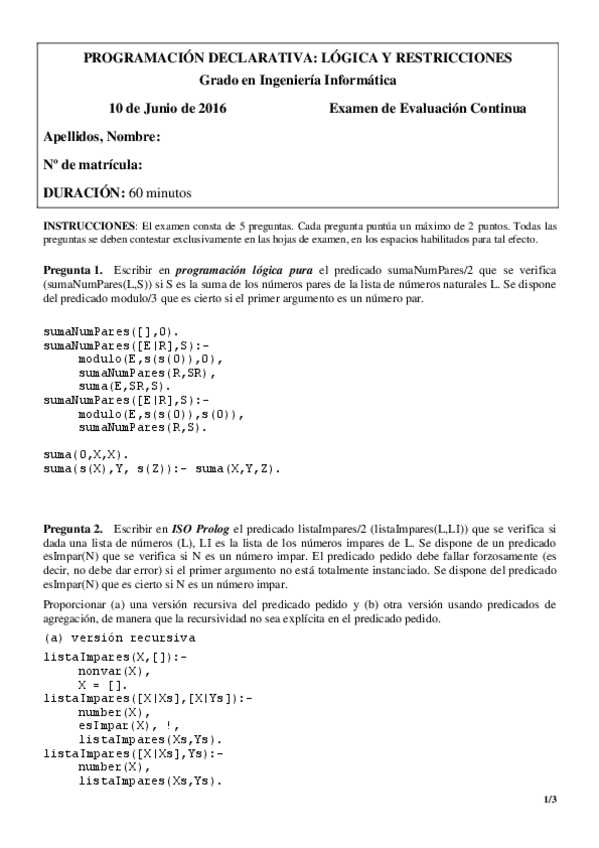 PROGRAMACIÓN DECLARATIVA: LÓGICA Y RESTRICCIONES
Grado en Ingeniería Informática

10 de Junio de 2016 Examen de Evaluación Continua

Apellidos, Nombre:

Nº de matrícula:

DURACIÓN: 60 minutos

INSTRUCCIONES: El examen consta de 5 preguntas. Cada pregunta puntúa un máximo de 2 puntos. Todas las preguntas se deben contestar exclusivamente en las hojas de examen, en los espacios habilitados para tal efecto.

Pregunta 1. Escribir en programación lógica pura el predicado sumaNumPares/2 que se verifica (sumaNumPares(L,S)) si S es la suma de los números pares de la lista de números naturales L. Se dispone del predicado modulo/3 que es cierto si el primer argumento es un número par.

sumaNumPares([],0).
sumaNumPares([E|R],S):-
modulo(E,s(s(0)),0),
sumaNumPares(R,SR),
suma(E,SR,S).
sumaNumPares([E|R],S):-
modulo(E,s(s(0)),s(0)),
sumaNumPares(R,S).

suma(0,X,X).
suma(s(X),Y, s(Z)):- suma(X,Y,Z).

Pregunta 2. Escribir en ISO Prolog el predicado listaImpares/2 (listaImpares(L,LI)) que se verifica si dada una lista de números (L), LI es la lista de los números impares de L. Se dispone de un predicado esImpar(N) que se verifica si N es un número impar. El predicado pedido debe fallar forzosamente (es decir, no debe dar error) si el primer argumento no está totalmente instanciado. Se dispone del predicado esImpar(N) que es cierto si N es un número impar.

Proporcionar (a) una versión recursiva del predicado pedido y (b) otra versión usando predicados de agregación, de manera que la recursividad no sea explícita en el predicado pedido.

(a) versión recursiva
listaImpares(X,[]):-
nonvar(X),
X = [].
listaImpares([X|Xs],[X|Ys]):-
number(X),
esImpar(X), !,
listaImpares(Xs,Ys).
listaImpares([X|Xs],Ys):-
number(X),
listaImpares(Xs,Ys).

1/3